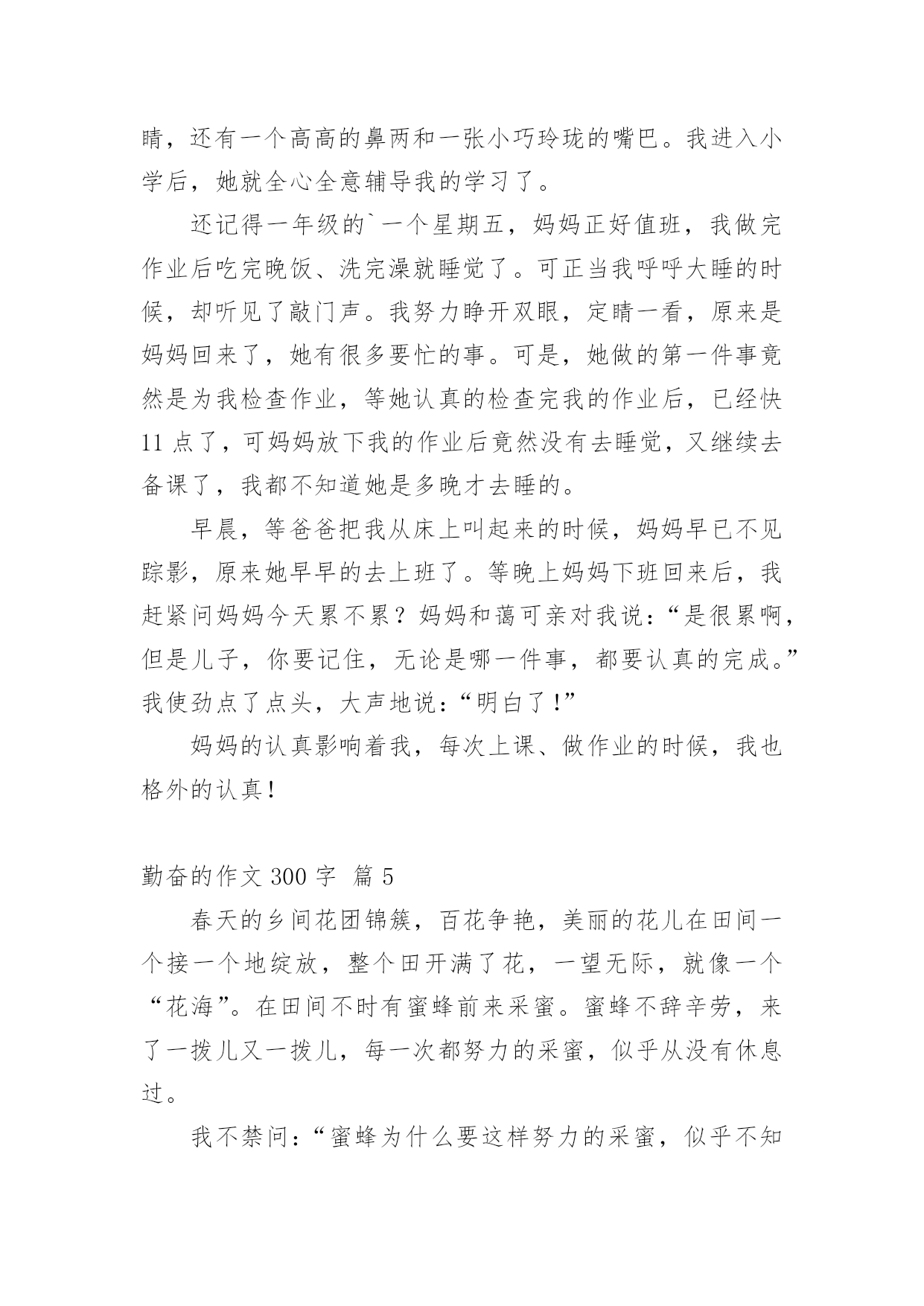 睛，还有一个高高的鼻两和一张小巧玲珑的嘴巴。我进入小学后，她就全心全意辅导我的学习了。

还记得一年级的`一个星期五，妈妈正好值班，我做完作业后吃完晚饭、洗完澡就睡觉了。可正当我呼呼大睡的时候，却听见了敲门声。我努力睁开双眼，定睛一看，原来是妈妈回来了，她有很多要忙的事。可是，她做的第一件事竟然是为我检查作业，等她认真的检查完我的作业后，已经快11点了，可妈妈放下我的作业后竟然没有去睡觉，又继续去备课了，我都不知道她是多晚才去睡的。

早晨，等爸爸把我从床上叫起来的时候，妈妈早已不见踪影，原来她早早的去上班了。等晚上妈妈下班回来后，我赶紧问妈妈今天累不累？妈妈和蔼可亲对我说：“是很累啊，但是儿子，你要记住，无论是哪一件事，都要认真的完成。”我使劲点了点头，大声地说：“明白了！”

妈妈的认真影响着我，每次上课、做作业的时候，我也格外的认真！

勤奋的作文300字 篇5

春天的乡间花团锦簇，百花争艳，美丽的花儿在田间一个接一个地绽放，整个田开满了花，一望无际，就像一个“花海”。在田间不时有蜜蜂前来采蜜。蜜蜂不辞辛劳，来了一拨儿又一拨儿，每一次都努力的采蜜，似乎从没有休息过。

我不禁问：“蜜蜂为什么要这样努力的采蜜，似乎不知